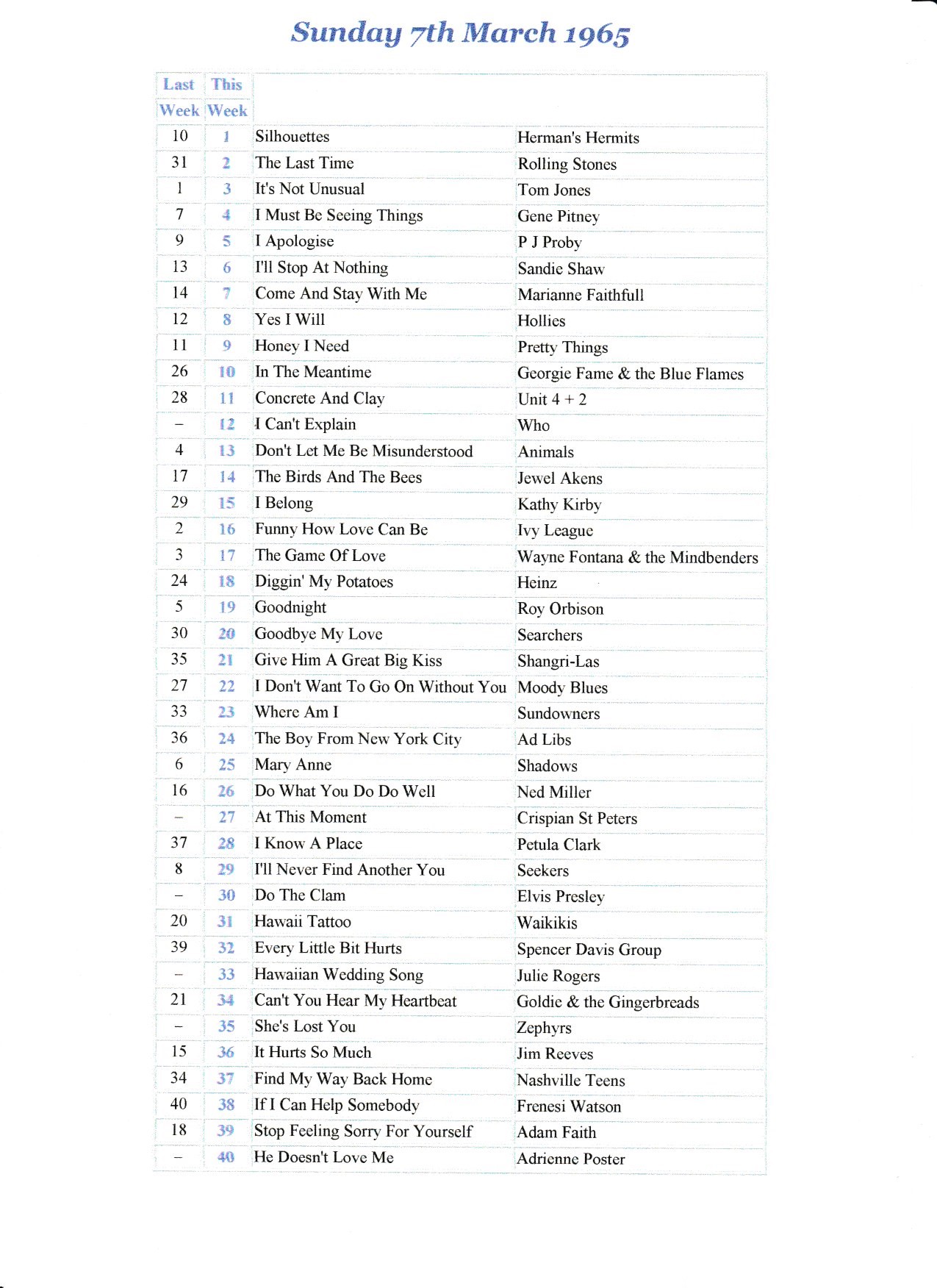 Sunday 7th March 1965

| Last Week | This Week | | |
|---|---|---|---|
| 10 | 1 | Silhouettes | Herman's Hermits |
| 31 | 2 | The Last Time | Rolling Stones |
| 1 | 3 | It's Not Unusual | Tom Jones |
| 7 | 4 | I Must Be Seeing Things | Gene Pitney |
| 9 | 5 | I Apologise | P J Proby |
| 13 | 6 | I'll Stop At Nothing | Sandie Shaw |
| 14 | 7 | Come And Stay With Me | Marianne Faithfull |
| 12 | 8 | Yes I Will | Hollies |
| 11 | 9 | Honey I Need | Pretty Things |
| 26 | 10 | In The Meantime | Georgie Fame & the Blue Flames |
| 28 | 11 | Concrete And Clay | Unit 4 + 2 |
| – | 12 | I Can't Explain | Who |
| 4 | 13 | Don't Let Me Be Misunderstood | Animals |
| 17 | 14 | The Birds And The Bees | Jewel Akens |
| 29 | 15 | I Belong | Kathy Kirby |
| 2 | 16 | Funny How Love Can Be | Ivy League |
| 3 | 17 | The Game Of Love | Wayne Fontana & the Mindbenders |
| 24 | 18 | Diggin' My Potatoes | Heinz |
| 5 | 19 | Goodnight | Roy Orbison |
| 30 | 20 | Goodbye My Love | Searchers |
| 35 | 21 | Give Him A Great Big Kiss | Shangri-Las |
| 27 | 22 | I Don't Want To Go On Without You | Moody Blues |
| 33 | 23 | Where Am I | Sundowners |
| 36 | 24 | The Boy From New York City | Ad Libs |
| 6 | 25 | Mary Anne | Shadows |
| 16 | 26 | Do What You Do Do Well | Ned Miller |
| – | 27 | At This Moment | Crispian St Peters |
| 37 | 28 | I Know A Place | Petula Clark |
| 8 | 29 | I'll Never Find Another You | Seekers |
| – | 30 | Do The Clam | Elvis Presley |
| 20 | 31 | Hawaii Tattoo | Waikikis |
| 39 | 32 | Every Little Bit Hurts | Spencer Davis Group |
| – | 33 | Hawaiian Wedding Song | Julie Rogers |
| 21 | 34 | Can't You Hear My Heartbeat | Goldie & the Gingerbreads |
| – | 35 | She's Lost You | Zephyrs |
| 15 | 36 | It Hurts So Much | Jim Reeves |
| 34 | 37 | Find My Way Back Home | Nashville Teens |
| 40 | 38 | If I Can Help Somebody | Frenesi Watson |
| 18 | 39 | Stop Feeling Sorry For Yourself | Adam Faith |
| – | 40 | He Doesn't Love Me | Adrienne Poster |